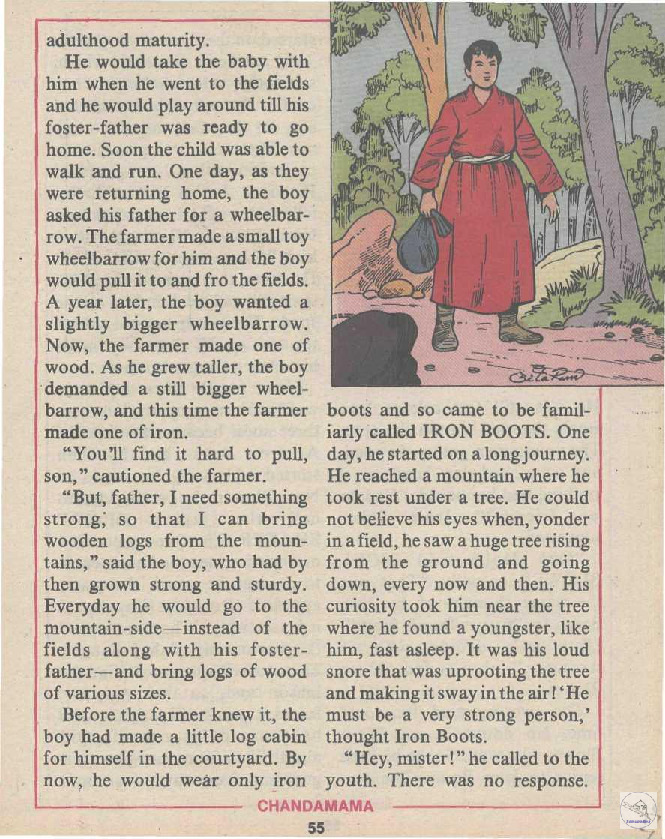 adulthood maturity.

He would take the baby with him when he went to the fields and he would play around till his foster-father was ready to go home. Soon the child was able to walk and run. One day, as they were returning home, the boy asked his father for a wheelbarrow. The farmer made a small toy wheelbarrow for him and the boy would pull it to and fro the fields. A year later, the boy wanted a slightly bigger wheelbarrow. Now, the farmer made one of wood. As he grew taller, the boy demanded a still bigger wheelbarrow, and this time the farmer made one of iron.

"You'll find it hard to pull, son," cautioned the farmer.

"But, father, I need something strong; so that I can bring wooden logs from the mountains," said the boy, who had by then grown strong and sturdy. Everyday he would go to the mountain-side—instead of the fields along with his foster-father—and bring logs of wood of various sizes.

Before the farmer knew it, the boy had made a little log cabin for himself in the courtyard. By now, he would wear only iron boots and so came to be familiarly called IRON BOOTS. One day, he started on a long journey. He reached a mountain where he took rest under a tree. He could not believe his eyes when, yonder in a field, he saw a huge tree rising from the ground and going down, every now and then. His curiosity took him near the tree where he found a youngster, like him, fast asleep. It was his loud snore that was uprooting the tree and making it sway in the air! 'He must be a very strong person,' thought Iron Boots.

"Hey, mister!" he called to the youth. There was no response.

CHANDAMAMA

55